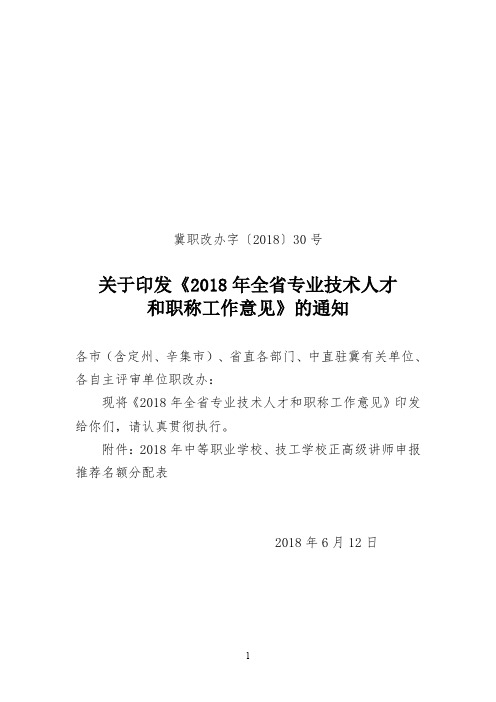 冀职改办字〔2018〕30 号

关于印发《2018 年全省专业技术人才和职称工作意见》的通知

各市（含定州、辛集市）、省直各部门、中直驻冀有关单位、各自主评审单位职改办：

现将《2018 年全省专业技术人才和职称工作意见》印发给你们，请认真贯彻执行。

附件：2018 年中等职业学校、技工学校正高级讲师申报推荐名额分配表

2018 年 6 月 12 日

1